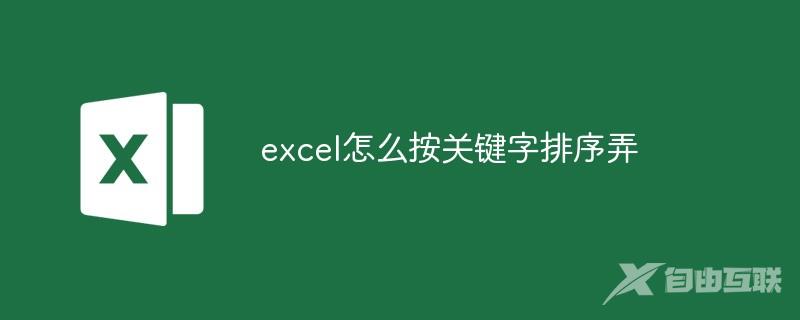 X

excel怎么按关键字排序弄

自由互联